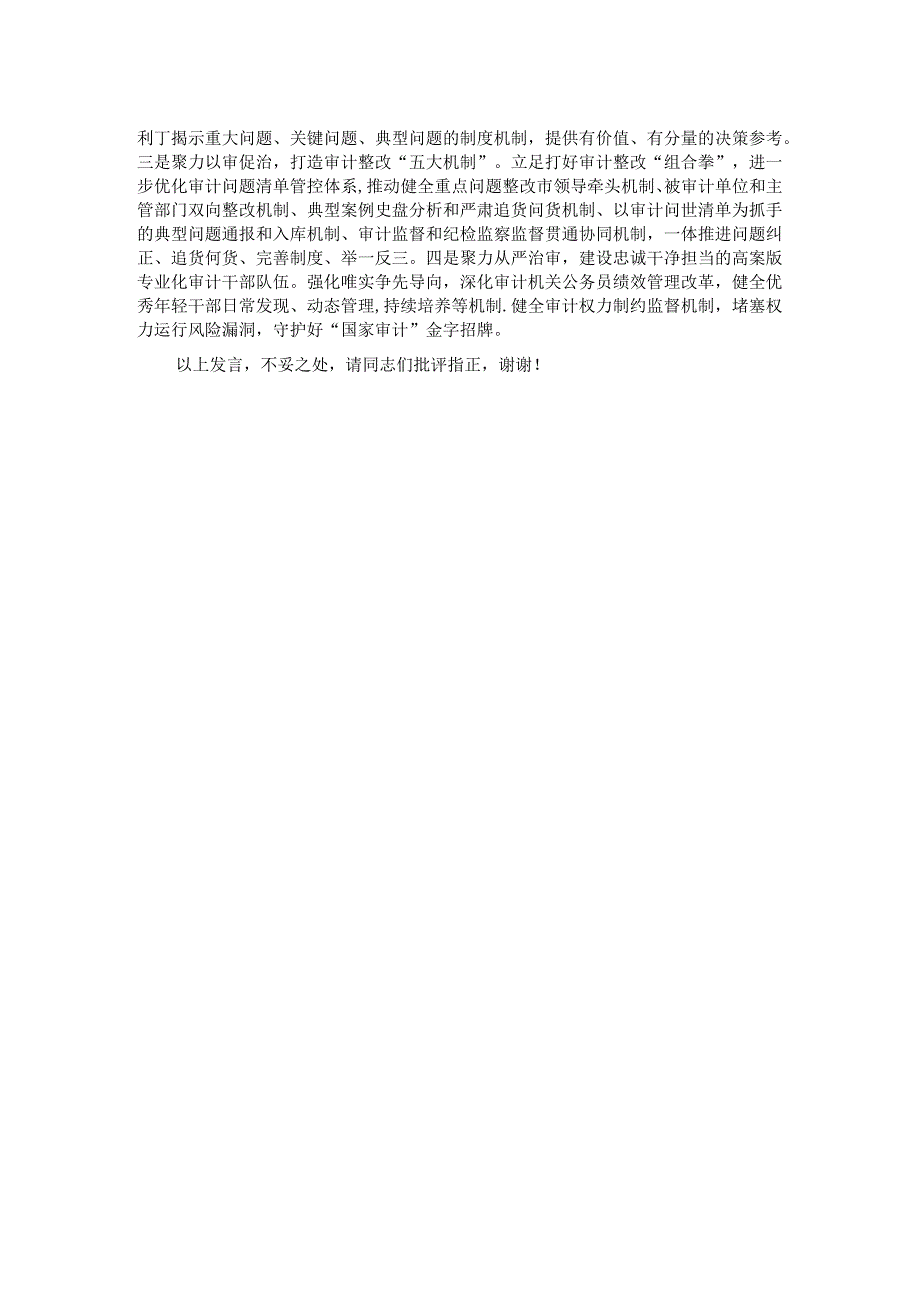 利丁揭示重大问题、关键问题、典型问题的制度机制，提供有价值、有分量的决策参考。三是聚力以审促治，打造审计整改“五大机制”。立足打好审计整改“组合拳”，进一步优化审计问题清单管控体系,推动健全重点问题整改市领导牵头机制、被审计单位和主管部门双向整改机制、典型案例史盘分析和严肃追货问货机制、以审计问世清单为抓手的典型问题通报和入库机制、审计监督和纪检监察监督贯通协同机制，一体推进问题纠正、追货何货、完善制度、举一反三。四是聚力从严治审，建设忠诚干净担当的高案版专业化审计干部队伍。强化唯实争先导向，深化审计机关公务员绩效管理改革，健全优秀年轻干部日常发现、动态管理,持续培养等机制.健全审计权力制约监督机制，堵塞权力运行风险漏洞，守护好“国家审计”金字招牌。

以上发言，不妥之处，请同志们批评指正，谢谢！